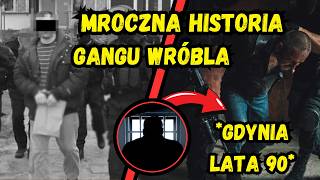 MROCZNA HISTORIA GANGU WRÓBLA

*GDYNIA LATA 90*